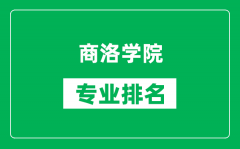 商洛学院

专业排名